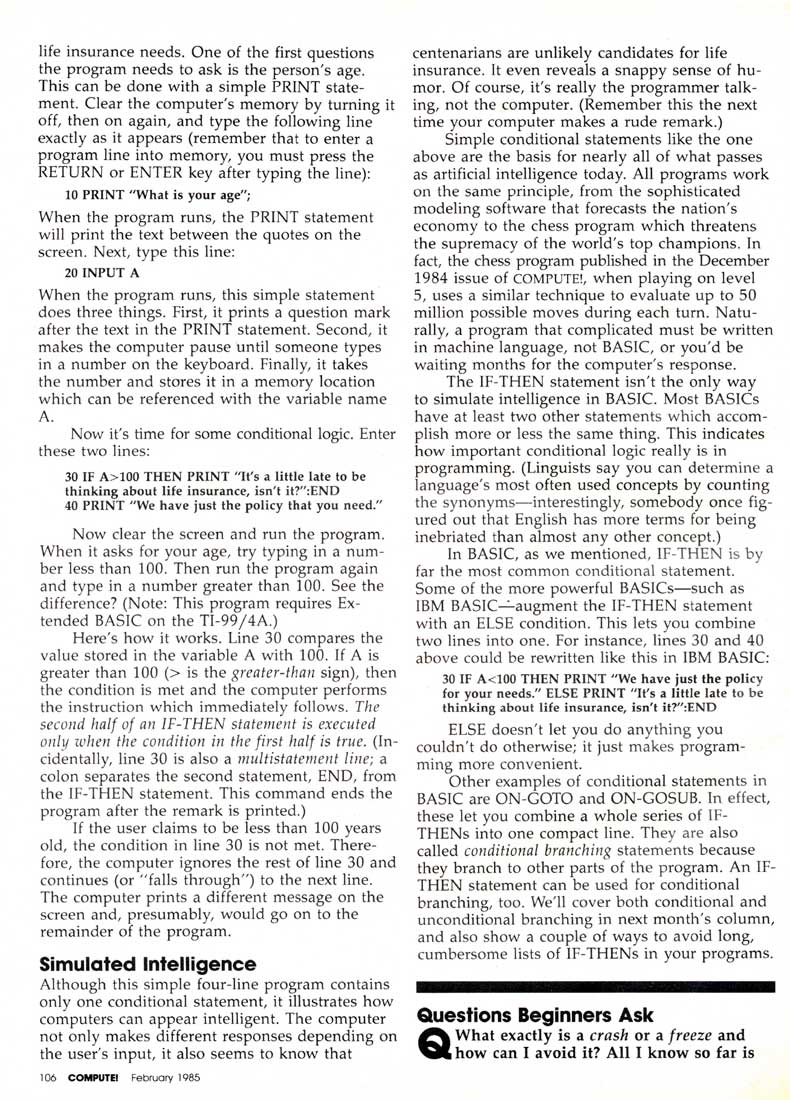 life insurance needs. One of the first questions the program needs to ask is the person's age. This can be done with a simple PRINT statement. Clear the computer's memory by turning it off, then on again, and type the following line exactly as it appears (remember that to enter a program line into memory, you must press the RETURN or ENTER key after typing the line):

10 PRINT "What is your age";

When the program runs, the PRINT statement will print the text between the quotes on the screen. Next, type this line:

20 INPUT A

When the program runs, this simple statement does three things. First, it prints a question mark after the text in the PRINT statement. Second, it makes the computer pause until someone types in a number on the keyboard. Finally, it takes the number and stores it in a memory location which can be referenced with the variable name A.

Now it's time for some conditional logic. Enter these two lines:

30 IF A>100 THEN PRINT "It's a little late to be thinking about life insurance, isn't it?":END
40 PRINT "We have just the policy that you need."

Now clear the screen and run the program. When it asks for your age, try typing in a number less than 100. Then run the program again and type in a number greater than 100. See the difference? (Note: This program requires Extended BASIC on the TI-99/4A.)

Here's how it works. Line 30 compares the value stored in the variable A with 100. If A is greater than 100 (> is the greater-than sign), then the condition is met and the computer performs the instruction which immediately follows. The second half of an IF-THEN statement is executed only when the condition in the first half is true. (Incidentally, line 30 is also a multistatement line; a colon separates the second statement, END, from the IF-THEN statement. This command ends the program after the remark is printed.)

If the user claims to be less than 100 years old, the condition in line 30 is not met. Therefore, the computer ignores the rest of line 30 and continues (or "falls through") to the next line. The computer prints a different message on the screen and, presumably, would go on to the remainder of the program.

Simulated Intelligence

Although this simple four-line program contains only one conditional statement, it illustrates how computers can appear intelligent. The computer not only makes different responses depending on the user's input, it also seems to know that centenarians are unlikely candidates for life insurance. It even reveals a snappy sense of humor. Of course, it's really the programmer talking, not the computer. (Remember this the next time your computer makes a rude remark.)

Simple conditional statements like the one above are the basis for nearly all of what passes as artificial intelligence today. All programs work on the same principle, from the sophisticated modeling software that forecasts the nation's economy to the chess program which threatens the supremacy of the world's top champions. In fact, the chess program published in the December 1984 issue of COMPUTE!, when playing on level 5, uses a similar technique to evaluate up to 50 million possible moves during each turn. Naturally, a program that complicated must be written in machine language, not BASIC, or you'd be waiting months for the computer's response.

The IF-THEN statement isn't the only way to simulate intelligence in BASIC. Most BASICs have at least two other statements which accomplish more or less the same thing. This indicates how important conditional logic really is in programming. (Linguists say you can determine a language's most often used concepts by counting the synonyms—interestingly, somebody once figured out that English has more terms for being inebriated than almost any other concept.)

In BASIC, as we mentioned, IF-THEN is by far the most common conditional statement. Some of the more powerful BASICs—such as IBM BASIC—augment the IF-THEN statement with an ELSE condition. This lets you combine two lines into one. For instance, lines 30 and 40 above could be rewritten like this in IBM BASIC:

30 IF A<100 THEN PRINT "We have just the policy for your needs." ELSE PRINT "It's a little late to be thinking about life insurance, isn't it?":END

ELSE doesn't let you do anything you couldn't do otherwise; it just makes programming more convenient.

Other examples of conditional statements in BASIC are ON-GOTO and ON-GOSUB. In effect, these let you combine a whole series of IF-THENs into one compact line. They are also called conditional branching statements because they branch to other parts of the program. An IF-THEN statement can be used for conditional branching, too. We'll cover both conditional and unconditional branching in next month's column, and also show a couple of ways to avoid long, cumbersome lists of IF-THENs in your programs.

Questions Beginners Ask

Q What exactly is a crash or a freeze and how can I avoid it? All I know so far is

106 COMPUTE! February 1985